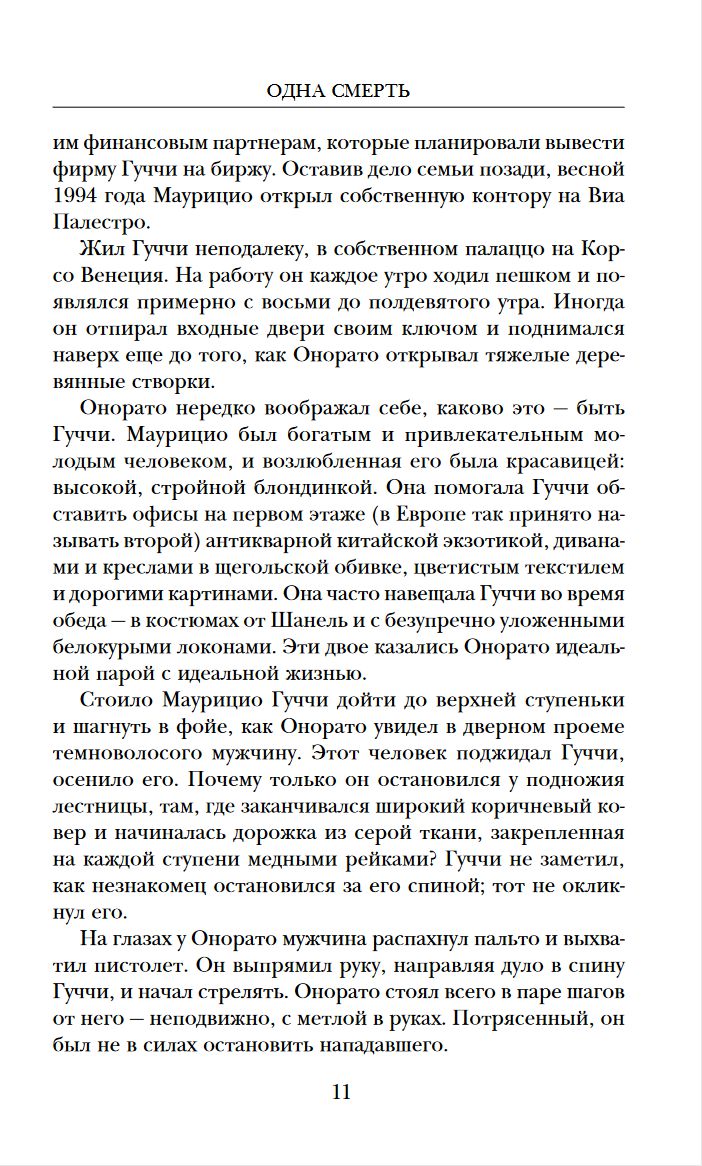 ОДНА СМЕРТЬ

им финансовым партнерам, которые планировали вывести фирму Гуччи на биржу. Оставив дело семьи позади, весной 1994 года Маурицио открыл собственную контору на Виа Палестро.

Жил Гуччи неподалеку, в собственном палаццо на Корсо Венеция. На работу он каждое утро ходил пешком и появлялся примерно с восьми до полдевятого утра. Иногда он отпирал входные двери своим ключом и поднимался наверх еще до того, как Онорато открывал тяжелые деревянные створки.

Онорато нередко воображал себе, каково это — быть Гуччи. Маурицио был богатым и привлекательным молодым человеком, и возлюбленная его была красавицей: высокой, стройной блондинкой. Она помогала Гуччи обставить офисы на первом этаже (в Европе так принято называть второй) антикварной китайской экзотикой, диванами и креслами в щегольской обивке, цветистым текстилем и дорогими картинами. Она часто навещала Гуччи во время обеда — в костюмах от Шанель и с безупречно уложенными белокурыми локонами. Эти двое казались Онорато идеальной парой с идеальной жизнью.

Стоило Маурицио Гуччи дойти до верхней ступеньки и шагнуть в фойе, как Онорато увидел в дверном проеме темноволосого мужчину. Этот человек поджидал Гуччи, осенило его. Почему только он остановился у подножия лестницы, там, где заканчивался широкий коричневый ковер и начиналась дорожка из серой ткани, закрепленная на каждой ступени медными рейками? Гуччи не заметил, как незнакомец остановился за его спиной; тот не окликнул его.

На глазах у Онорато мужчина распахнул пальто и выхватил пистолет. Он выпрямил руку, направляя дуло в спину Гуччи, и начал стрелять. Онорато стоял всего в паре шагов от него — неподвижно, с метлой в руках. Потрясенный, он был не в силах остановить нападавшего.

11